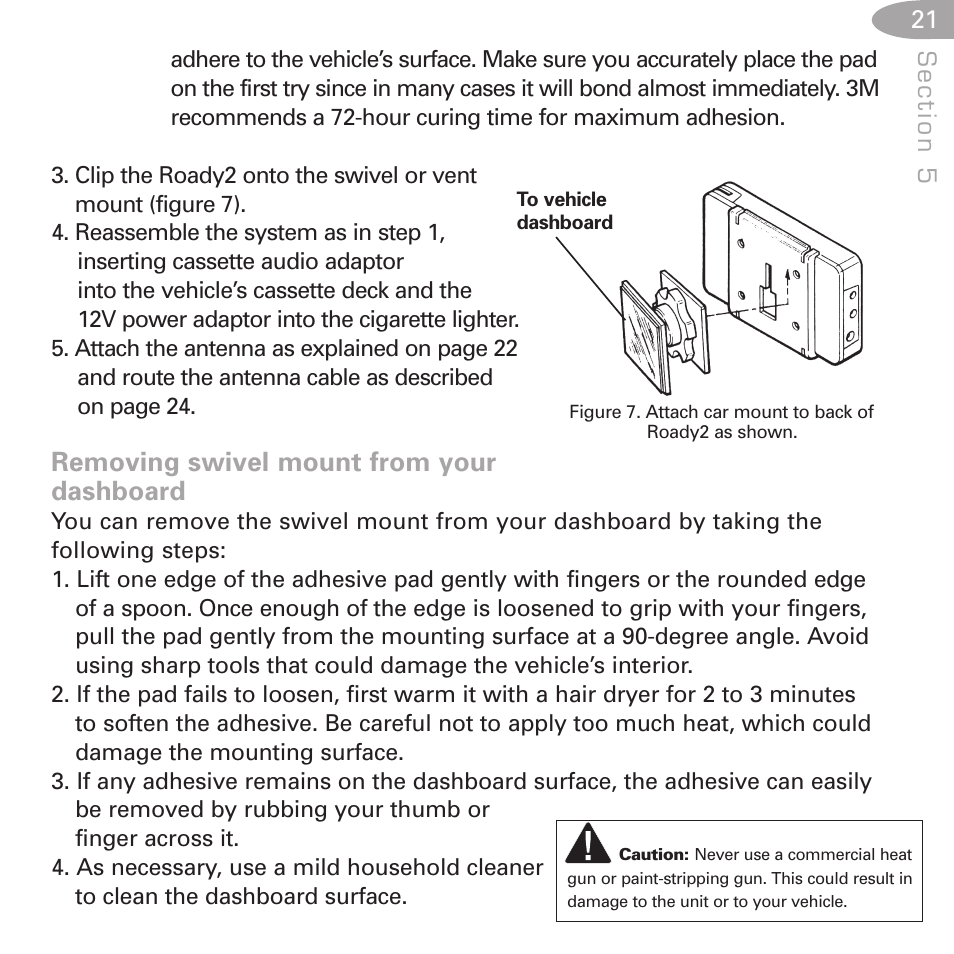 21

Section 5

adhere to the vehicle's surface. Make sure you accurately place the pad on the first try since in many cases it will bond almost immediately. 3M recommends a 72-hour curing time for maximum adhesion.

3. Clip the Roady2 onto the swivel or vent mount (figure 7).
4. Reassemble the system as in step 1, inserting cassette audio adaptor into the vehicle's cassette deck and the 12V power adaptor into the cigarette lighter.
5. Attach the antenna as explained on page 22 and route the antenna cable as described on page 24.

To vehicle dashboard

Figure 7. Attach car mount to back of Roady2 as shown.

Removing swivel mount from your dashboard

You can remove the swivel mount from your dashboard by taking the following steps:
1. Lift one edge of the adhesive pad gently with fingers or the rounded edge of a spoon. Once enough of the edge is loosened to grip with your fingers, pull the pad gently from the mounting surface at a 90-degree angle. Avoid using sharp tools that could damage the vehicle's interior.
2. If the pad fails to loosen, first warm it with a hair dryer for 2 to 3 minutes to soften the adhesive. Be careful not to apply too much heat, which could damage the mounting surface.
3. If any adhesive remains on the dashboard surface, the adhesive can easily be removed by rubbing your thumb or finger across it.
4. As necessary, use a mild household cleaner to clean the dashboard surface.

Caution: Never use a commercial heat gun or paint-stripping gun. This could result in damage to the unit or to your vehicle.